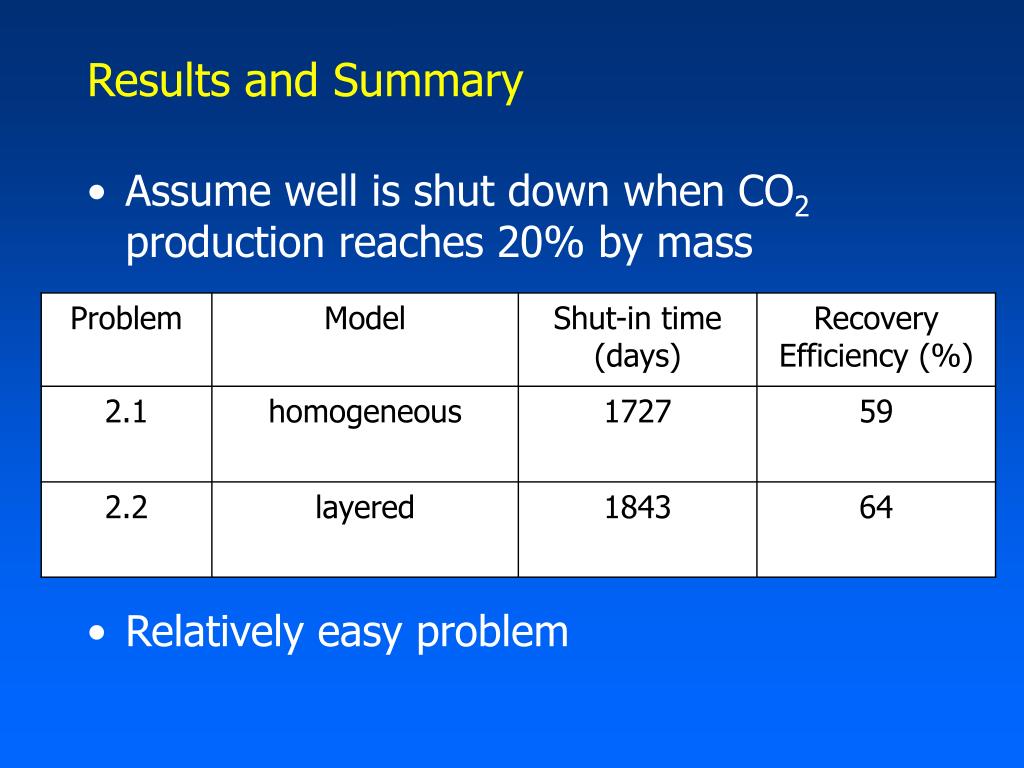 Results and Summary

• Assume well is shut down when $CO_2$ production reaches 20% by mass

| Problem | Model | Shut-in time (days) | Recovery Efficiency (%) |
|---|---|---|---|
| 2.1 | homogeneous | 1727 | 59 |
| 2.2 | layered | 1843 | 64 |

• Relatively easy problem